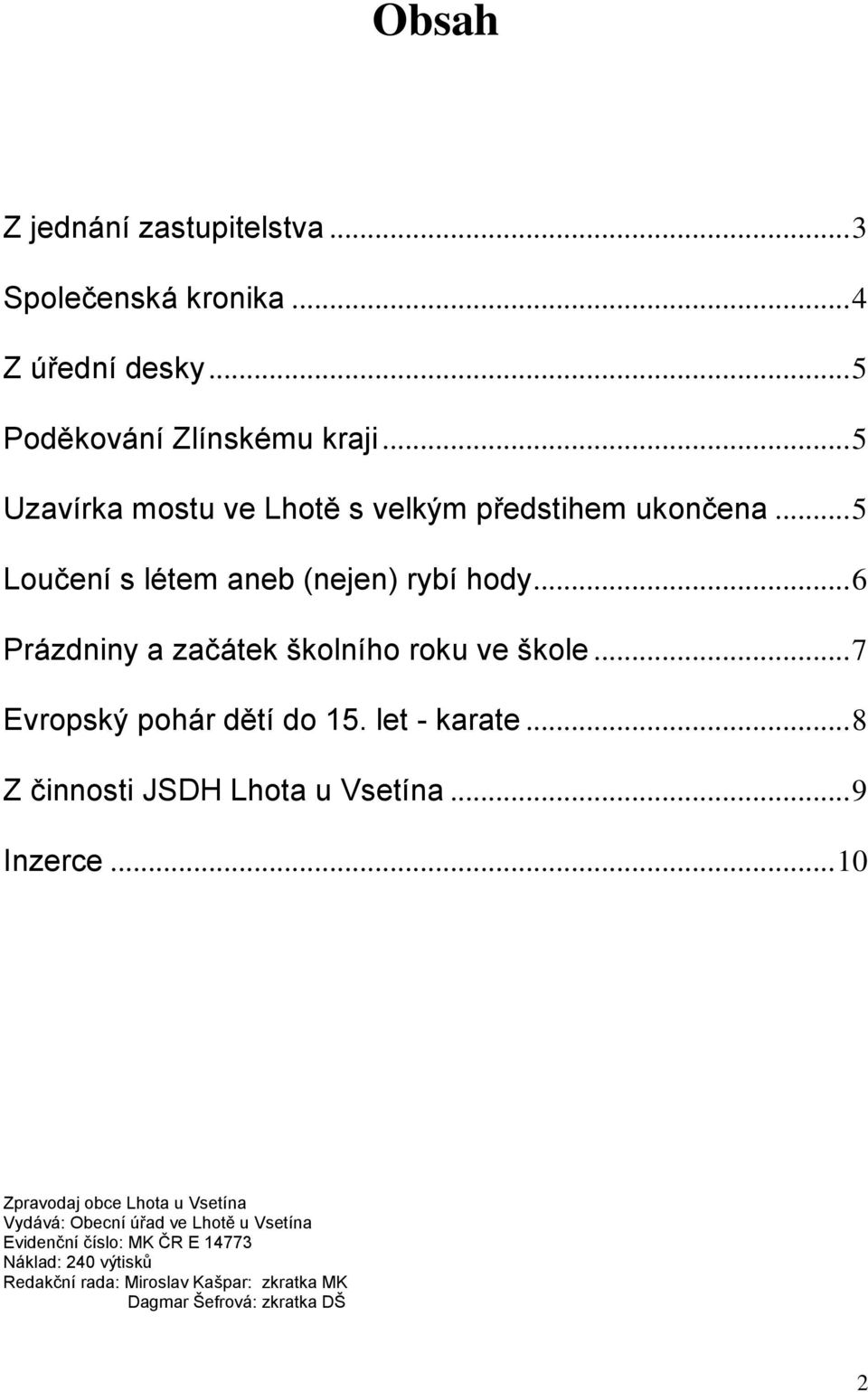 Obsah

Z jednání zastupitelstva ...3
Společenská kronika ...4
Z úřední desky ...5
Poděkování Zlínskému kraji ...5
Uzavírka mostu ve Lhotě s velkým předstihem ukončena ...5
Loučení s létem aneb (nejen) rybí hody ...6
Prázdniny a začátek školního roku ve škole ...7
Evropský pohár dětí do 15. let - karate ...8
Z činnosti JSDH Lhota u Vsetína ...9
Inzerce ...10

Zpravodaj obce Lhota u Vsetína
Vydává: Obecní úřad ve Lhotě u Vsetína
Evidenční číslo: MK ČR E 14773
Náklad: 240 výtisků
Redakční rada: Miroslav Kašpar: zkratka MK
Dagmar Šefrová: zkratka DŠ

2